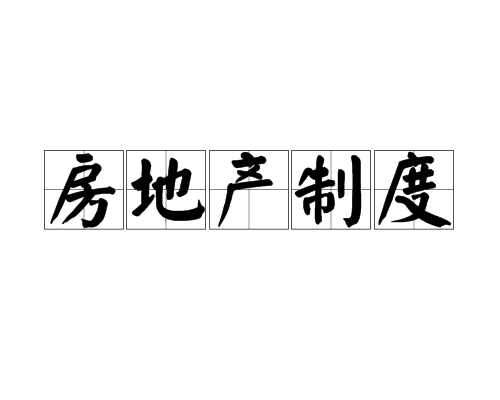 房地产制度